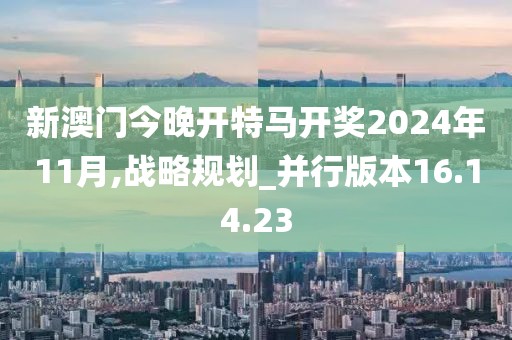 新澳门今晚开特马开奖2024年11月,战略规划_并行版本16.14.23